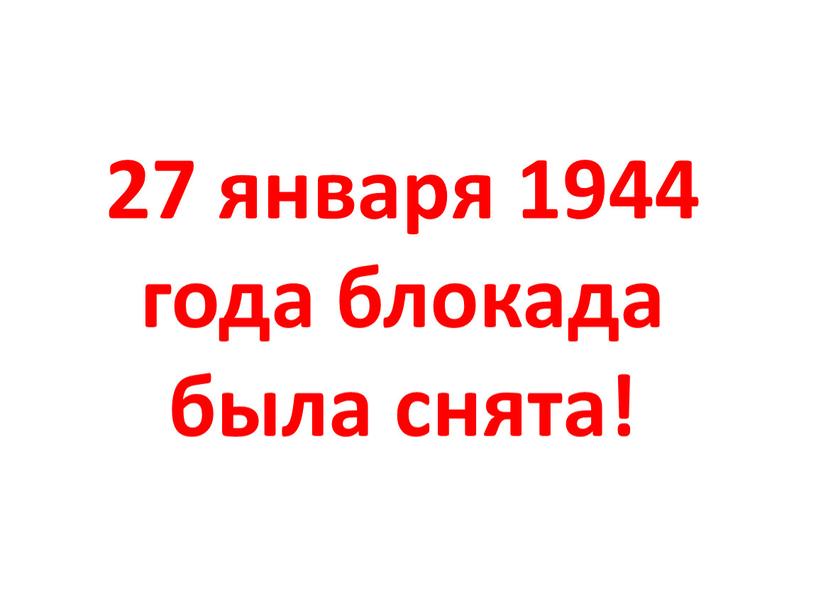 27 января 1944 года блокада была снята!